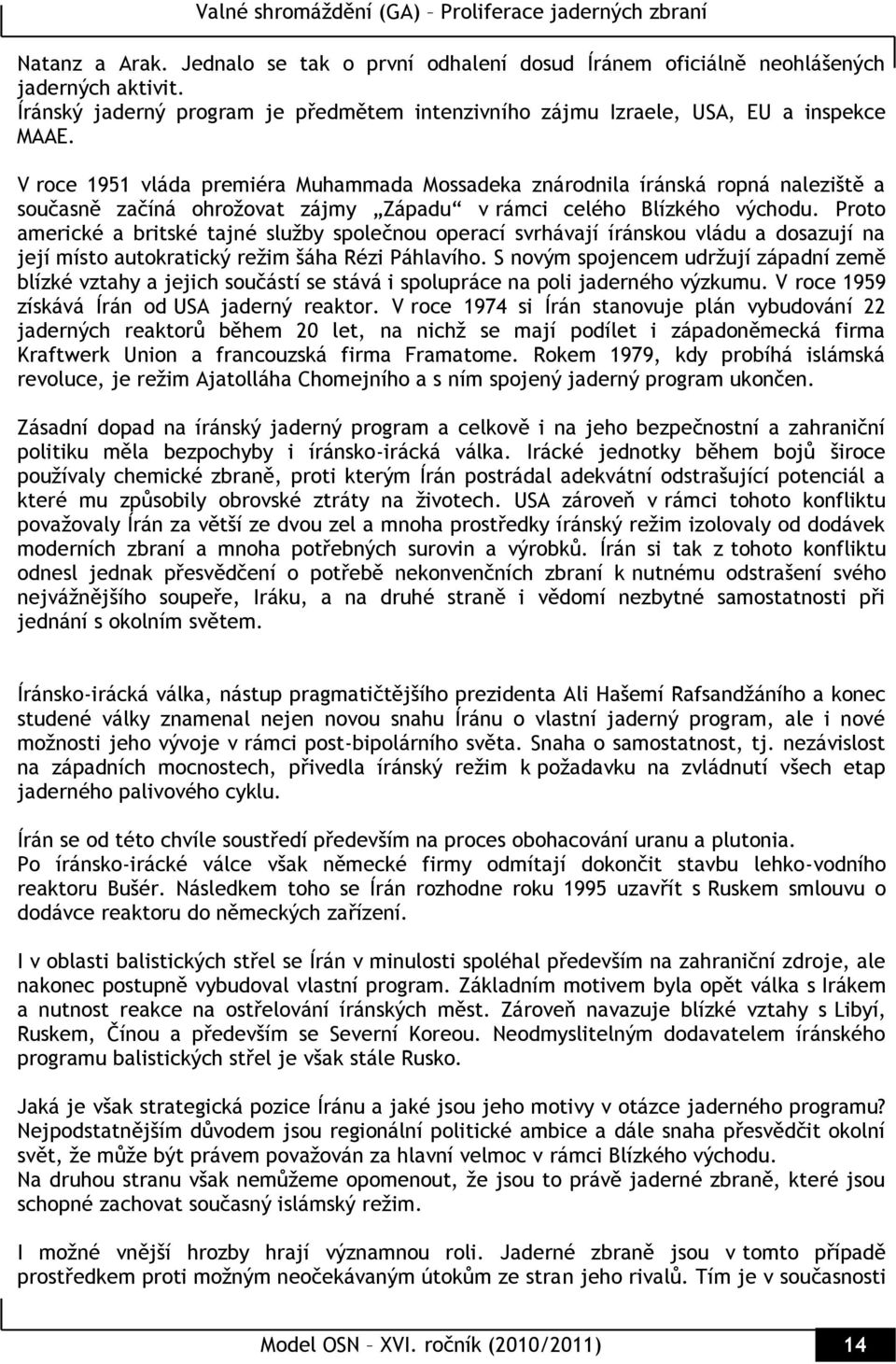 Valné shromáždění (GA) – Proliferace jaderných zbraní

Natanz a Arak. Jednalo se tak o první odhalení dosud Íránem oficiálně neohlášených jaderných aktivit.
Íránský jaderný program je předmětem intenzivního zájmu Izraele, USA, EU a inspekce MAAE.

V roce 1951 vláda premiéra Muhammada Mossadeka znárodnila íránská ropná naleziště a současně začíná ohrožovat zájmy „Západu“ v rámci celého Blízkého východu. Proto americké a britské tajné služby společnou operací svrhávají íránskou vládu a dosazují na její místo autokratický režim šáha Rézi Páhlavího. S novým spojencem udržují západní země blízké vztahy a jejich součástí se stává i spolupráce na poli jaderného výzkumu. V roce 1959 získává Írán od USA jaderný reaktor. V roce 1974 si Írán stanovuje plán vybudování 22 jaderných reaktorů během 20 let, na nichž se mají podílet i západoněmecká firma Kraftwerk Union a francouzská firma Framatome. Rokem 1979, kdy probíhá islámská revoluce, je režim Ajatolláha Chomejního a s ním spojený jaderný program ukončen.

Zásadní dopad na íránský jaderný program a celkově i na jeho bezpečnostní a zahraniční politiku měla bezpochyby i íránsko-irácká válka. Irácké jednotky během bojů široce používaly chemické zbraně, proti kterým Írán postrádal adekvátní odstrašující potenciál a které mu způsobily obrovské ztráty na životech. USA zároveň v rámci tohoto konfliktu považovaly Írán za větší ze dvou zel a mnoha prostředky íránský režim izolovaly od dodávek moderních zbraní a mnoha potřebných surovin a výrobků. Írán si tak z tohoto konfliktu odnesl jednak přesvědčení o potřebě nekonvenčních zbraní k nutnému odstrašení svého nejvážnějšího soupeře, Iráku, a na druhé straně i vědomí nezbytné samostatnosti při jednání s okolním světem.

Íránsko-irácká válka, nástup pragmatičtějšího prezidenta Ali Hašemí Rafsandžáního a konec studené války znamenal nejen novou snahu Íránu o vlastní jaderný program, ale i nové možnosti jeho vývoje v rámci post-bipolárního světa. Snaha o samostatnost, tj. nezávislost na západních mocnostech, přivedla íránský režim k požadavku na zvládnutí všech etap jaderného palivového cyklu.

Írán se od této chvíle soustředí především na proces obohacování uranu a plutonia.
Po íránsko-irácké válce však německé firmy odmítají dokončit stavbu lehko-vodního reaktoru Bušér. Následkem toho se Írán rozhodne roku 1995 uzavřít s Ruskem smlouvu o dodávce reaktoru do německých zařízení.

I v oblasti balistických střel se Írán v minulosti spoléhal především na zahraniční zdroje, ale nakonec postupně vybudoval vlastní program. Základním motivem byla opět válka s Irákem a nutnost reakce na ostřelování íránských měst. Zároveň navazuje blízké vztahy s Libyí, Ruskem, Čínou a především se Severní Koreou. Neodmyslitelným dodavatelem íránského programu balistických střel je však stále Rusko.

Jaká je však strategická pozice Íránu a jaké jsou jeho motivy v otázce jaderného programu? Nejpodstatnějším důvodem jsou regionální politické ambice a dále snaha přesvědčit okolní svět, že může být právem považován za hlavní velmoc v rámci Blízkého východu.
Na druhou stranu však nemůžeme opomenout, že jsou to právě jaderné zbraně, které jsou schopné zachovat současný islámský režim.

I možné vnější hrozby hrají významnou roli. Jaderné zbraně jsou v tomto případě prostředkem proti možným neočekávaným útokům ze stran jeho rivalů. Tím je v současnosti

Model OSN – XVI. ročník (2010/2011)

14